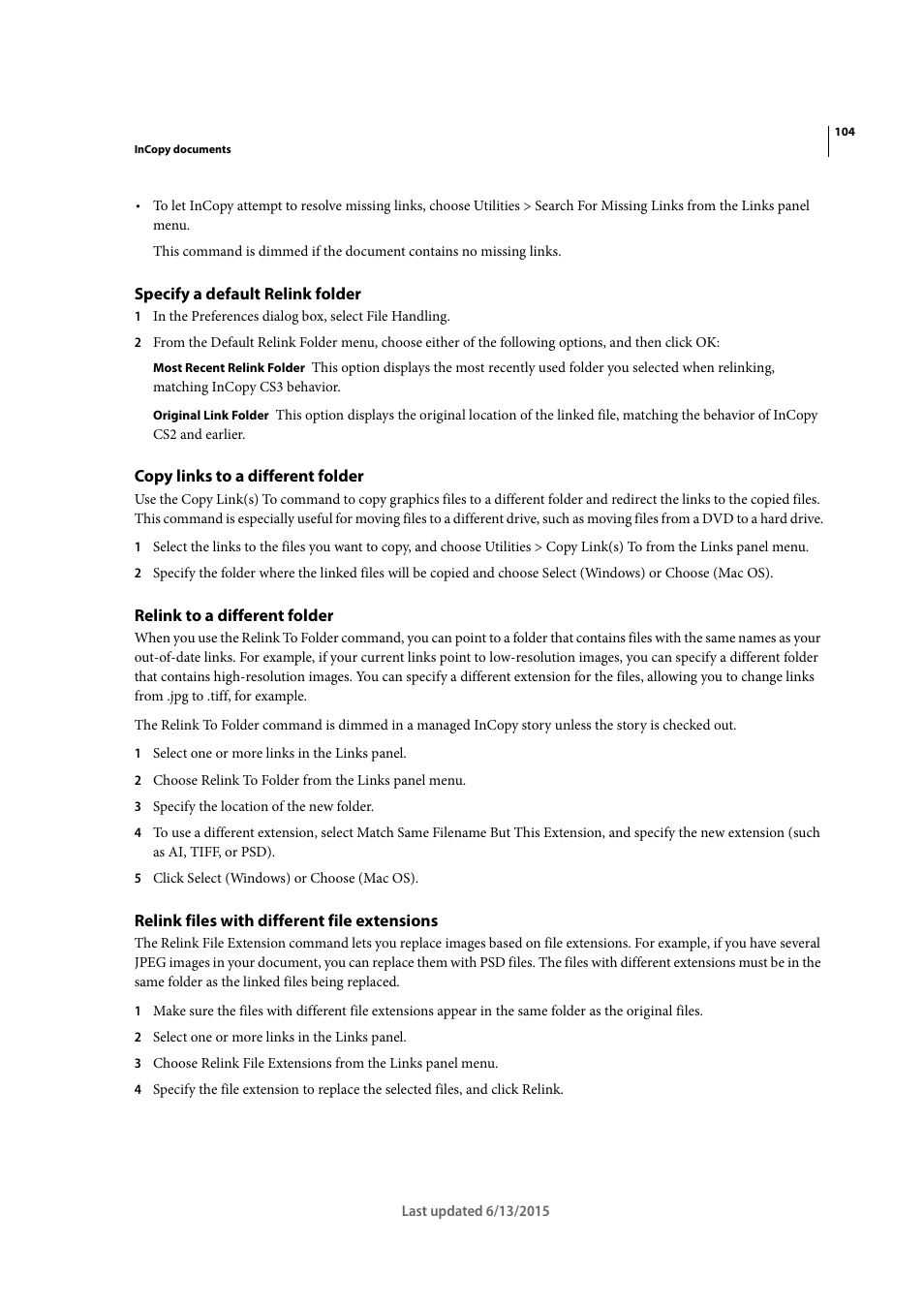 104

InCopy documents

• To let InCopy attempt to resolve missing links, choose Utilities > Search For Missing Links from the Links panel menu.

This command is dimmed if the document contains no missing links.

Specify a default Relink folder

1 In the Preferences dialog box, select File Handling.

2 From the Default Relink Folder menu, choose either of the following options, and then click OK:

Most Recent Relink Folder This option displays the most recently used folder you selected when relinking, matching InCopy CS3 behavior.

Original Link Folder This option displays the original location of the linked file, matching the behavior of InCopy CS2 and earlier.

Copy links to a different folder

Use the Copy Link(s) To command to copy graphics files to a different folder and redirect the links to the copied files. This command is especially useful for moving files to a different drive, such as moving files from a DVD to a hard drive.

1 Select the links to the files you want to copy, and choose Utilities > Copy Link(s) To from the Links panel menu.

2 Specify the folder where the linked files will be copied and choose Select (Windows) or Choose (Mac OS).

Relink to a different folder

When you use the Relink To Folder command, you can point to a folder that contains files with the same names as your out-of-date links. For example, if your current links point to low-resolution images, you can specify a different folder that contains high-resolution images. You can specify a different extension for the files, allowing you to change links from .jpg to .tiff, for example.

The Relink To Folder command is dimmed in a managed InCopy story unless the story is checked out.

1 Select one or more links in the Links panel.

2 Choose Relink To Folder from the Links panel menu.

3 Specify the location of the new folder.

4 To use a different extension, select Match Same Filename But This Extension, and specify the new extension (such as AI, TIFF, or PSD).

5 Click Select (Windows) or Choose (Mac OS).

Relink files with different file extensions

The Relink File Extension command lets you replace images based on file extensions. For example, if you have several JPEG images in your document, you can replace them with PSD files. The files with different extensions must be in the same folder as the linked files being replaced.

1 Make sure the files with different file extensions appear in the same folder as the original files.

2 Select one or more links in the Links panel.

3 Choose Relink File Extensions from the Links panel menu.

4 Specify the file extension to replace the selected files, and click Relink.

Last updated 6/13/2015